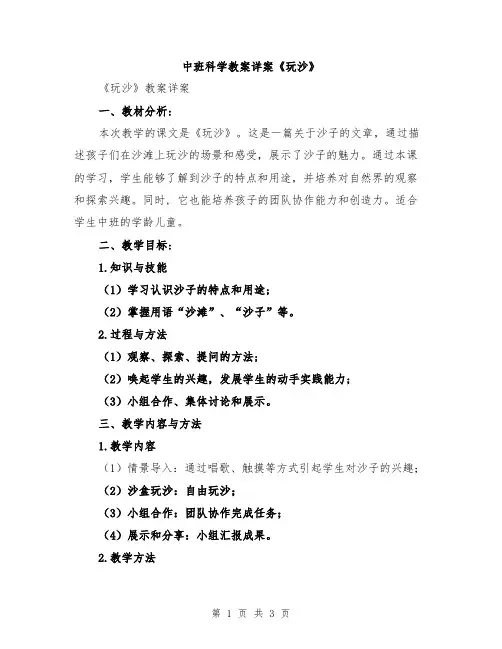 中班科学教案详案《玩沙》

《玩沙》教案详案

一、教材分析：

本次教学的课文是《玩沙》。这是一篇关于沙子的文章，通过描述孩子们在沙滩上玩沙的场景和感受，展示了沙子的魅力。通过本课的学习，学生能够了解到沙子的特点和用途，并培养对自然界的观察和探索兴趣。同时，它也能培养孩子的团队协作能力和创造力。适合学生中班的学龄儿童。

二、教学目标：

1.知识与技能

（1）学习认识沙子的特点和用途；

（2）掌握用语“沙滩”、“沙子”等。

2.过程与方法

（1）观察、探索、提问的方法；

（2）唤起学生的兴趣，发展学生的动手实践能力；

（3）小组合作、集体讨论和展示。

三、教学内容与方法

1.教学内容

（1）情景导入：通过唱歌、触摸等方式引起学生对沙子的兴趣；

（2）沙盒玩沙：自由玩沙；

（3）小组合作：团队协作完成任务；

（4）展示和分享：小组汇报成果。

2.教学方法

第 1 页 共 3 页